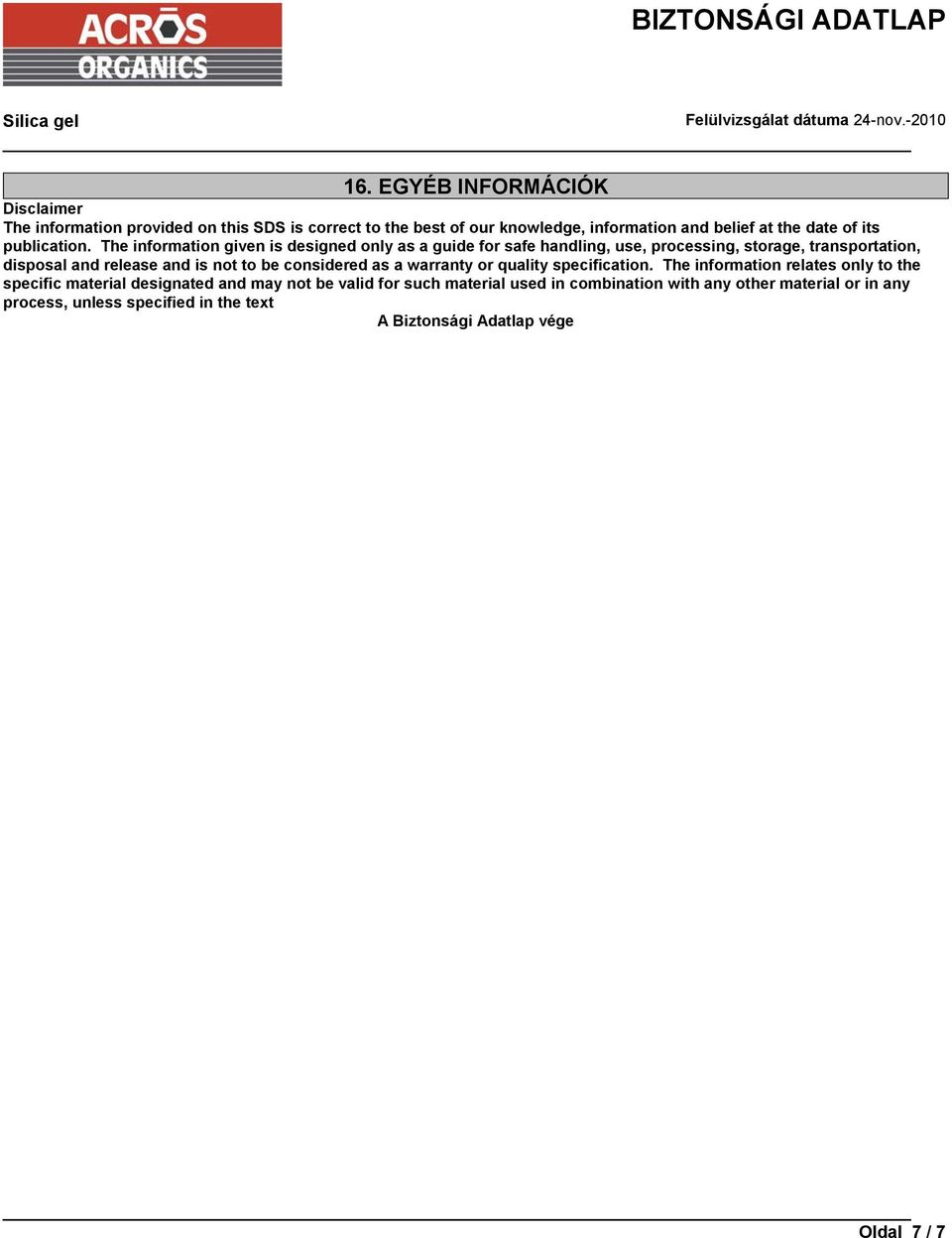 ACROS ORGANICS

BIZTONSÁGI ADATLAP

Silica gel

Felülvizsgálat dátuma 24-nov.-2010

16. EGYÉB INFORMÁCIÓK

Disclaimer
The information provided on this SDS is correct to the best of our knowledge, information and belief at the date of its publication. The information given is designed only as a guide for safe handling, use, processing, storage, transportation, disposal and release and is not to be considered as a warranty or quality specification. The information relates only to the specific material designated and may not be valid for such material used in combination with any other material or in any process, unless specified in the text

A Biztonsági Adatlap vége

Oldal 7 / 7